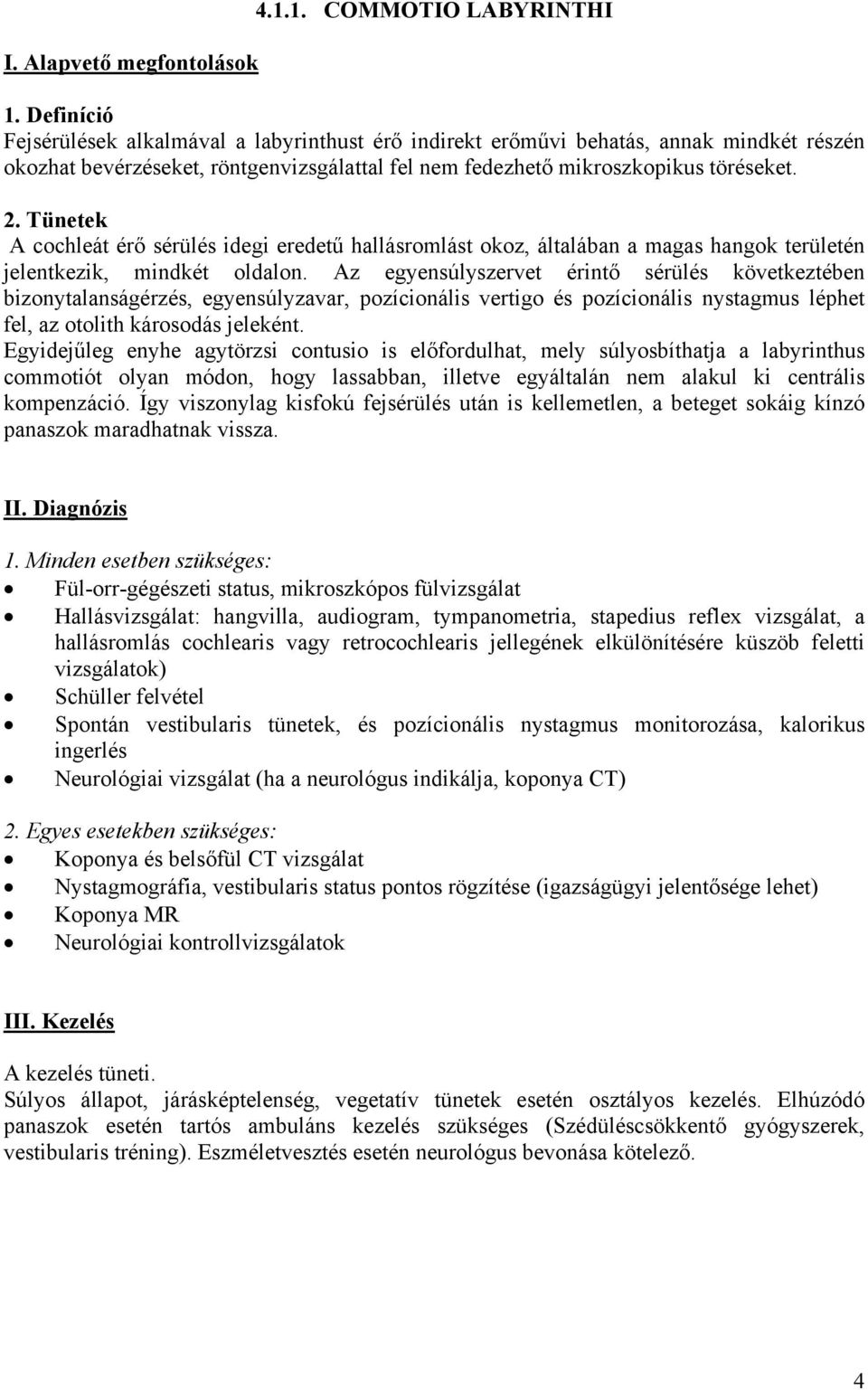 4.1.1. COMMOTIO LABYRINTHI

I. Alapvető megfontolások

1. Definíció
Fejsérülések alkalmával a labyrinthust érő indirekt erőművi behatás, annak mindkét részén okozhat bevérzéseket, röntgenvizsgálattal fel nem fedezhető mikroszkopikus töréseket.

2. Tünetek
A cochleát érő sérülés idegi eredetű hallásromlást okoz, általában a magas hangok területén jelentkezik, mindkét oldalon. Az egyensúlyszervet érintő sérülés következtében bizonytalanságérzés, egyensúlyzavar, pozícionális vertigo és pozícionális nystagmus léphet fel, az otolith károsodás jeleként.
Egyidejűleg enyhe agytörzsi contusio is előfordulhat, mely súlyosbíthatja a labyrinthus commotiót olyan módon, hogy lassabban, illetve egyáltalán nem alakul ki centrális kompenzáció. Így viszonylag kisfokú fejsérülés után is kellemetlen, a beteget sokáig kínzó panaszok maradhatnak vissza.

II. Diagnózis

1. Minden esetben szükséges:
• Fül-orr-gégészeti status, mikroszkópos fülvizsgálat
• Hallásvizsgálat: hangvilla, audiogram, tympanometria, stapedius reflex vizsgálat, a hallásromlás cochlearis vagy retrocochlearis jellegének elkülönítésére küszöb feletti vizsgálatok)
• Schüller felvétel
• Spontán vestibularis tünetek, és pozícionális nystagmus monitorozása, kalorikus ingerlés
• Neurológiai vizsgálat (ha a neurológus indikálja, koponya CT)

2. Egyes esetekben szükséges:
• Koponya és belsőfül CT vizsgálat
• Nystagmográfia, vestibularis status pontos rögzítése (igazságügyi jelentősége lehet)
• Koponya MR
• Neurológiai kontrollvizsgálatok

III. Kezelés

A kezelés tüneti.
Súlyos állapot, járásképtelenség, vegetatív tünetek esetén osztályos kezelés. Elhúzódó panaszok esetén tartós ambuláns kezelés szükséges (Szédüléscsökkentő gyógyszerek, vestibularis tréning). Eszméletvesztés esetén neurológus bevonása kötelező.

4